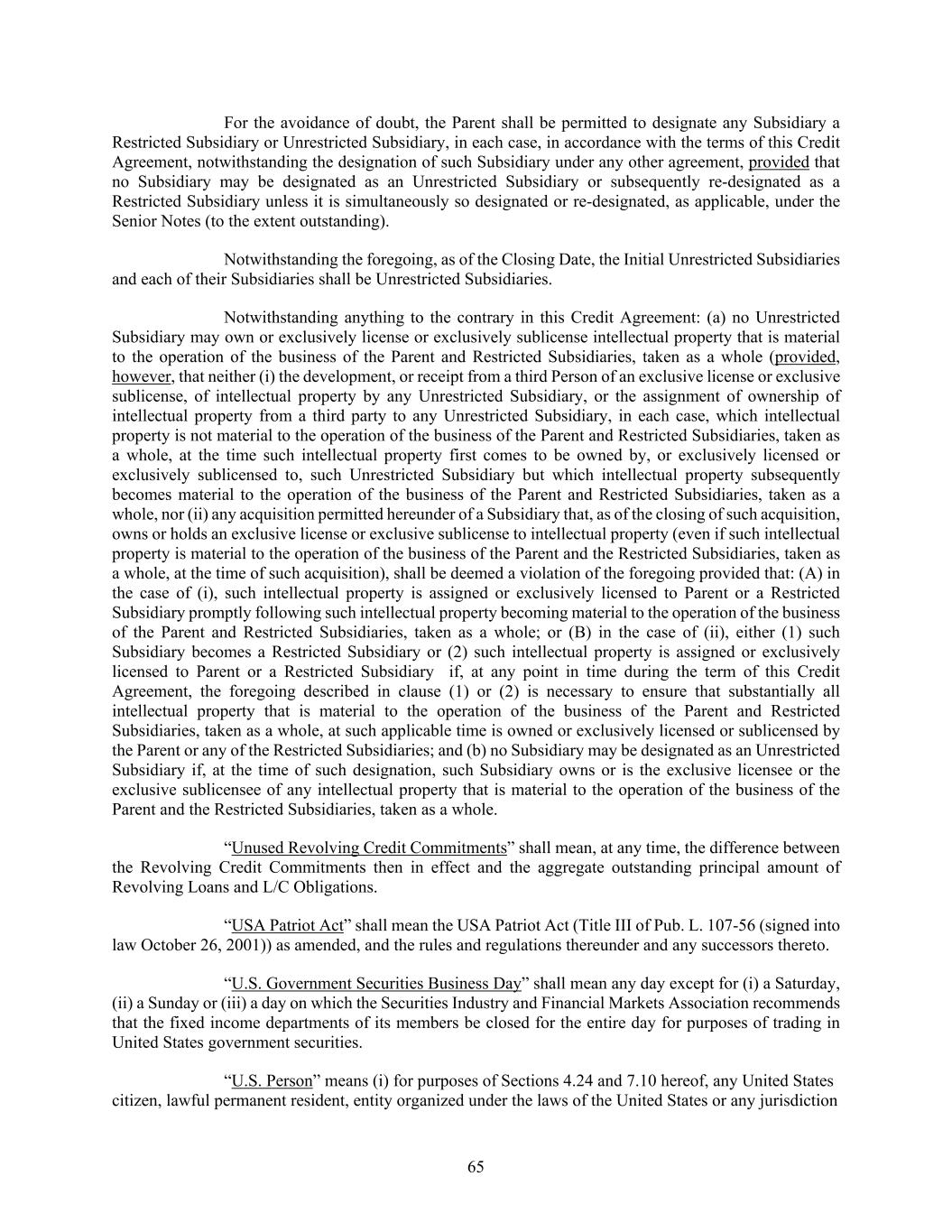 For the avoidance of doubt, the Parent shall be permitted to designate any Subsidiary a Restricted Subsidiary or Unrestricted Subsidiary, in each case, in accordance with the terms of this Credit Agreement, notwithstanding the designation of such Subsidiary under any other agreement, provided that no Subsidiary may be designated as an Unrestricted Subsidiary or subsequently re-designated as a Restricted Subsidiary unless it is simultaneously so designated or re-designated, as applicable, under the Senior Notes (to the extent outstanding).

Notwithstanding the foregoing, as of the Closing Date, the Initial Unrestricted Subsidiaries and each of their Subsidiaries shall be Unrestricted Subsidiaries.

Notwithstanding anything to the contrary in this Credit Agreement: (a) no Unrestricted Subsidiary may own or exclusively license or exclusively sublicense intellectual property that is material to the operation of the business of the Parent and Restricted Subsidiaries, taken as a whole (provided, however, that neither (i) the development, or receipt from a third Person of an exclusive license or exclusive sublicense, of intellectual property by any Unrestricted Subsidiary, or the assignment of ownership of intellectual property from a third party to any Unrestricted Subsidiary, in each case, which intellectual property is not material to the operation of the business of the Parent and Restricted Subsidiaries, taken as a whole, at the time such intellectual property first comes to be owned by, or exclusively licensed or exclusively sublicensed to, such Unrestricted Subsidiary but which intellectual property subsequently becomes material to the operation of the business of the Parent and Restricted Subsidiaries, taken as a whole, nor (ii) any acquisition permitted hereunder of a Subsidiary that, as of the closing of such acquisition, owns or holds an exclusive license or exclusive sublicense to intellectual property (even if such intellectual property is material to the operation of the business of the Parent and the Restricted Subsidiaries, taken as a whole, at the time of such acquisition), shall be deemed a violation of the foregoing provided that: (A) in the case of (i), such intellectual property is assigned or exclusively licensed to Parent or a Restricted Subsidiary promptly following such intellectual property becoming material to the operation of the business of the Parent and Restricted Subsidiaries, taken as a whole; or (B) in the case of (ii), either (1) such Subsidiary becomes a Restricted Subsidiary or (2) such intellectual property is assigned or exclusively licensed to Parent or a Restricted Subsidiary if, at any point in time during the term of this Credit Agreement, the foregoing described in clause (1) or (2) is necessary to ensure that substantially all intellectual property that is material to the operation of the business of the Parent and Restricted Subsidiaries, taken as a whole, at such applicable time is owned or exclusively licensed or sublicensed by the Parent or any of the Restricted Subsidiaries; and (b) no Subsidiary may be designated as an Unrestricted Subsidiary if, at the time of such designation, such Subsidiary owns or is the exclusive licensee or the exclusive sublicensee of any intellectual property that is material to the operation of the business of the Parent and the Restricted Subsidiaries, taken as a whole.

“Unused Revolving Credit Commitments” shall mean, at any time, the difference between the Revolving Credit Commitments then in effect and the aggregate outstanding principal amount of Revolving Loans and L/C Obligations.

“USA Patriot Act” shall mean the USA Patriot Act (Title III of Pub. L. 107-56 (signed into law October 26, 2001)) as amended, and the rules and regulations thereunder and any successors thereto.

“U.S. Government Securities Business Day” shall mean any day except for (i) a Saturday, (ii) a Sunday or (iii) a day on which the Securities Industry and Financial Markets Association recommends that the fixed income departments of its members be closed for the entire day for purposes of trading in United States government securities.

“U.S. Person” means (i) for purposes of Sections 4.24 and 7.10 hereof, any United States citizen, lawful permanent resident, entity organized under the laws of the United States or any jurisdiction

65